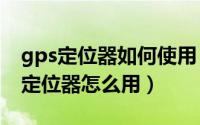 gps定位器如何使用
定位器怎么用）